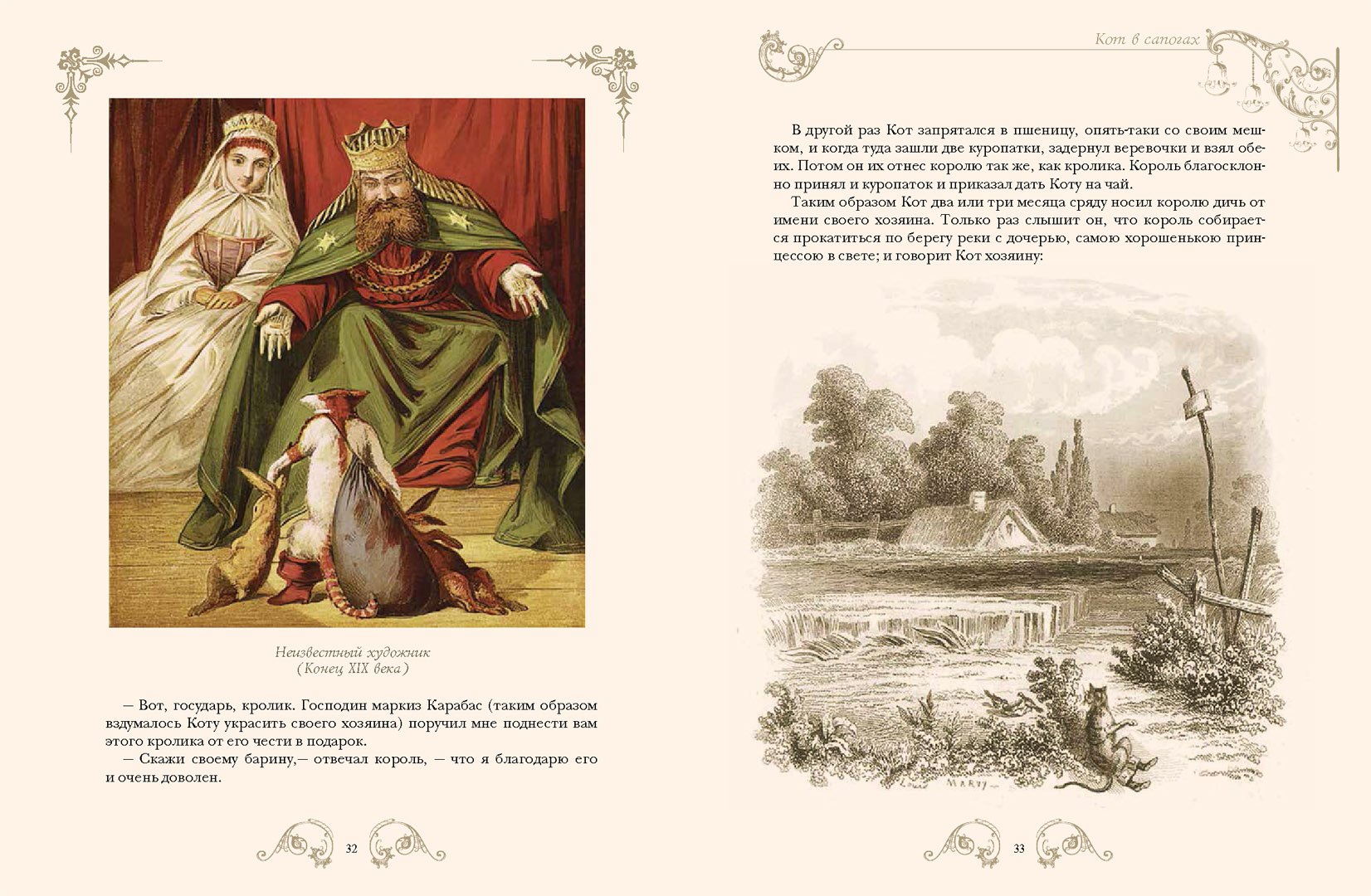 Неизвестный художник
(Конец XIX века)

— Вот, государь, кролик. Господин маркиз Карабас (таким образом вздумалось Коту украсить своего хозяина) поручил мне поднести вам этого кролика от его чести в подарок.

— Скажи своему барину,— отвечал король, — что я благодарю его и очень доволен.

32

Кот в сапогах

В другой раз Кот запрятался в пшеницу, опять-таки со своим мешком, и когда туда зашли две куропатки, задернул веревочки и взял обеих. Потом он их отнес королю так же, как кролика. Король благосклонно принял и куропаток и приказал дать Коту на чай.

Таким образом Кот два или три месяца сряду носил королю дичь от имени своего хозяина. Только раз слышит он, что король собирается прокатиться по берегу реки с дочерью, самою хорошенькою принцессою в свете; и говорит Кот хозяину:

MARTY

33